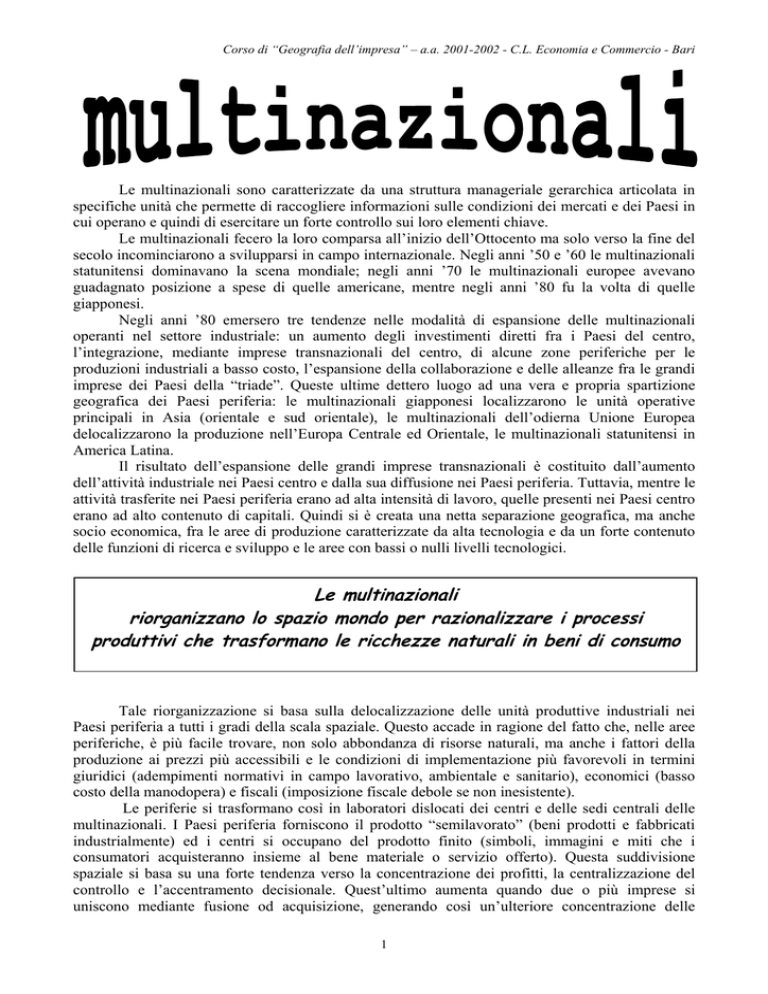 Corso di "Geografia dell'impresa" – a.a. 2001-2002 - C.L. Economia e Commercio - Bari

multinazionali

Le multinazionali sono caratterizzate da una struttura manageriale gerarchica articolata in specifiche unità che permette di raccogliere informazioni sulle condizioni dei mercati e dei Paesi in cui operano e quindi di esercitare un forte controllo sui loro elementi chiave.

Le multinazionali fecero la loro comparsa all'inizio dell'Ottocento ma solo verso la fine del secolo incominciarono a svilupparsi in campo internazionale. Negli anni '50 e '60 le multinazionali statunitensi dominavano la scena mondiale; negli anni '70 le multinazionali europee avevano guadagnato posizione a spese di quelle americane, mentre negli anni '80 fu la volta di quelle giapponesi.

Negli anni '80 emersero tre tendenze nelle modalità di espansione delle multinazionali operanti nel settore industriale: un aumento degli investimenti diretti fra i Paesi del centro, l'integrazione, mediante imprese transnazionali del centro, di alcune zone periferiche per le produzioni industriali a basso costo, l'espansione della collaborazione e delle alleanze fra le grandi imprese dei Paesi della "triade". Queste ultime dettero luogo ad una vera e propria spartizione geografica dei Paesi periferia: le multinazionali giapponesi localizzarono le unità operative principali in Asia (orientale e sud orientale), le multinazionali dell'odierna Unione Europea delocalizzarono la produzione nell'Europa Centrale ed Orientale, le multinazionali statunitensi in America Latina.

Il risultato dell'espansione delle grandi imprese transnazionali è costituito dall'aumento dell'attività industriale nei Paesi centro e dalla sua diffusione nei Paesi periferia. Tuttavia, mentre le attività trasferite nei Paesi periferia erano ad alta intensità di lavoro, quelle presenti nei Paesi centro erano ad alto contenuto di capitali. Quindi si è creata una netta separazione geografica, ma anche socio economica, fra le aree di produzione caratterizzate da alta tecnologia e da un forte contenuto delle funzioni di ricerca e sviluppo e le aree con bassi o nulli livelli tecnologici.

Le multinazionali
riorganizzano lo spazio mondo per razionalizzare i processi produttivi che trasformano le ricchezze naturali in beni di consumo

Tale riorganizzazione si basa sulla delocalizzazione delle unità produttive industriali nei Paesi periferia a tutti i gradi della scala spaziale. Questo accade in ragione del fatto che, nelle aree periferiche, è più facile trovare, non solo abbondanza di risorse naturali, ma anche i fattori della produzione ai prezzi più accessibili e le condizioni di implementazione più favorevoli in termini giuridici (adempimenti normativi in campo lavorativo, ambientale e sanitario), economici (basso costo della manodopera) e fiscali (imposizione fiscale debole se non inesistente).

Le periferie si trasformano così in laboratori dislocati dei centri e delle sedi centrali delle multinazionali. I Paesi periferia forniscono il prodotto "semilavorato" (beni prodotti e fabbricati industrialmente) ed i centri si occupano del prodotto finito (simboli, immagini e miti che i consumatori acquisteranno insieme al bene materiale o servizio offerto). Questa suddivisione spaziale si basa su una forte tendenza verso la concentrazione dei profitti, la centralizzazione del controllo e l'accentramento decisionale. Quest'ultimo aumenta quando due o più imprese si uniscono mediante fusione od acquisizione, generando così un'ulteriore concentrazione delle

1